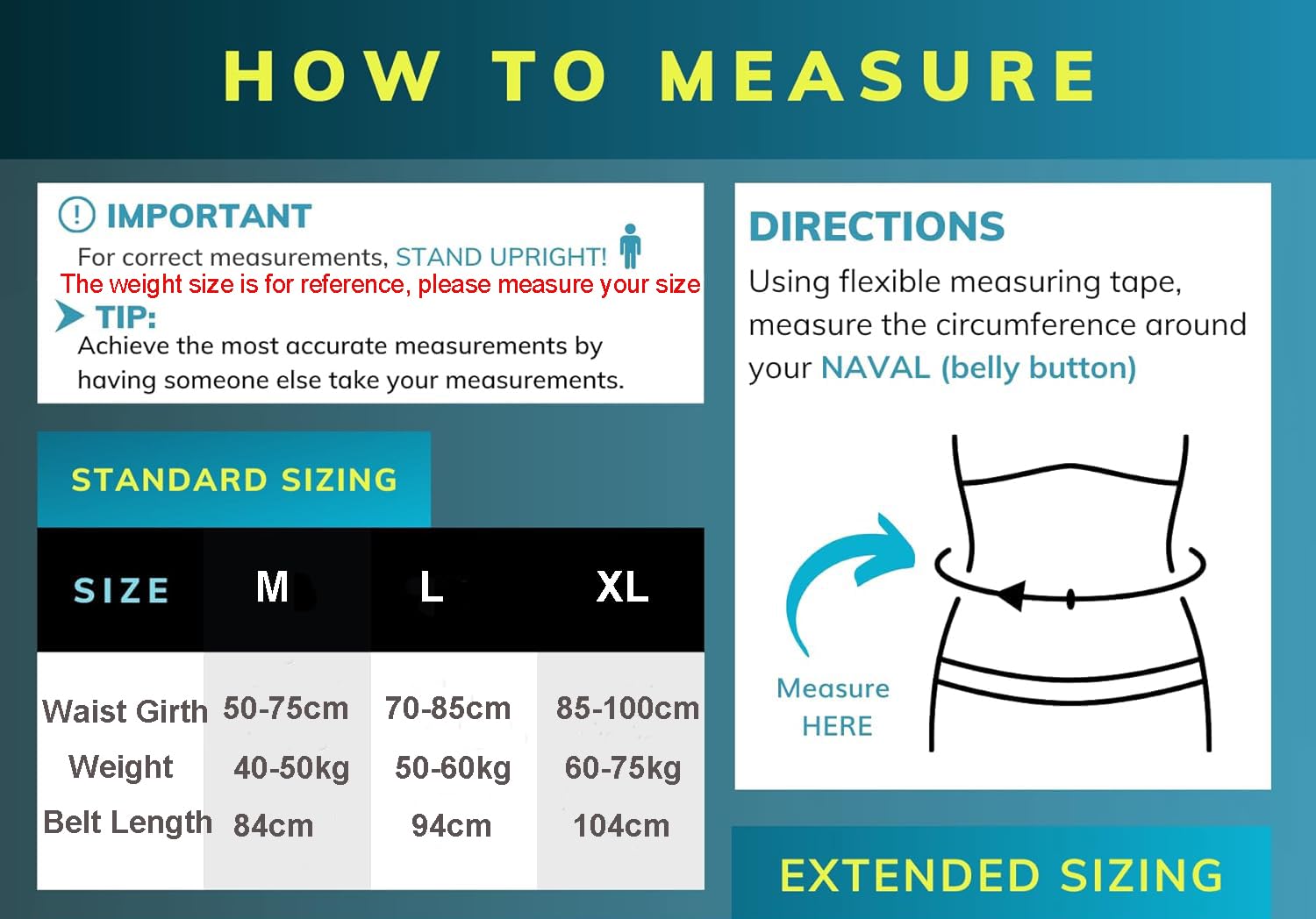 HOW TO MEASURE

IMPORTANT
For correct measurements, STAND UPRIGHT!
The weight size is for reference, please measure your size
TIP:
Achieve the most accurate measurements by having someone else take your measurements.

STANDARD SIZING

| SIZE | M | L | XL |
|---|---|---|---|
| Waist Girth | 50-75cm | 70-85cm | 85-100cm |
| Weight | 40-50kg | 50-60kg | 60-75kg |
| Belt Length | 84cm | 94cm | 104cm |

DIRECTIONS
Using flexible measuring tape, measure the circumference around your NAVAL (belly button)

Measure HERE

EXTENDED SIZING